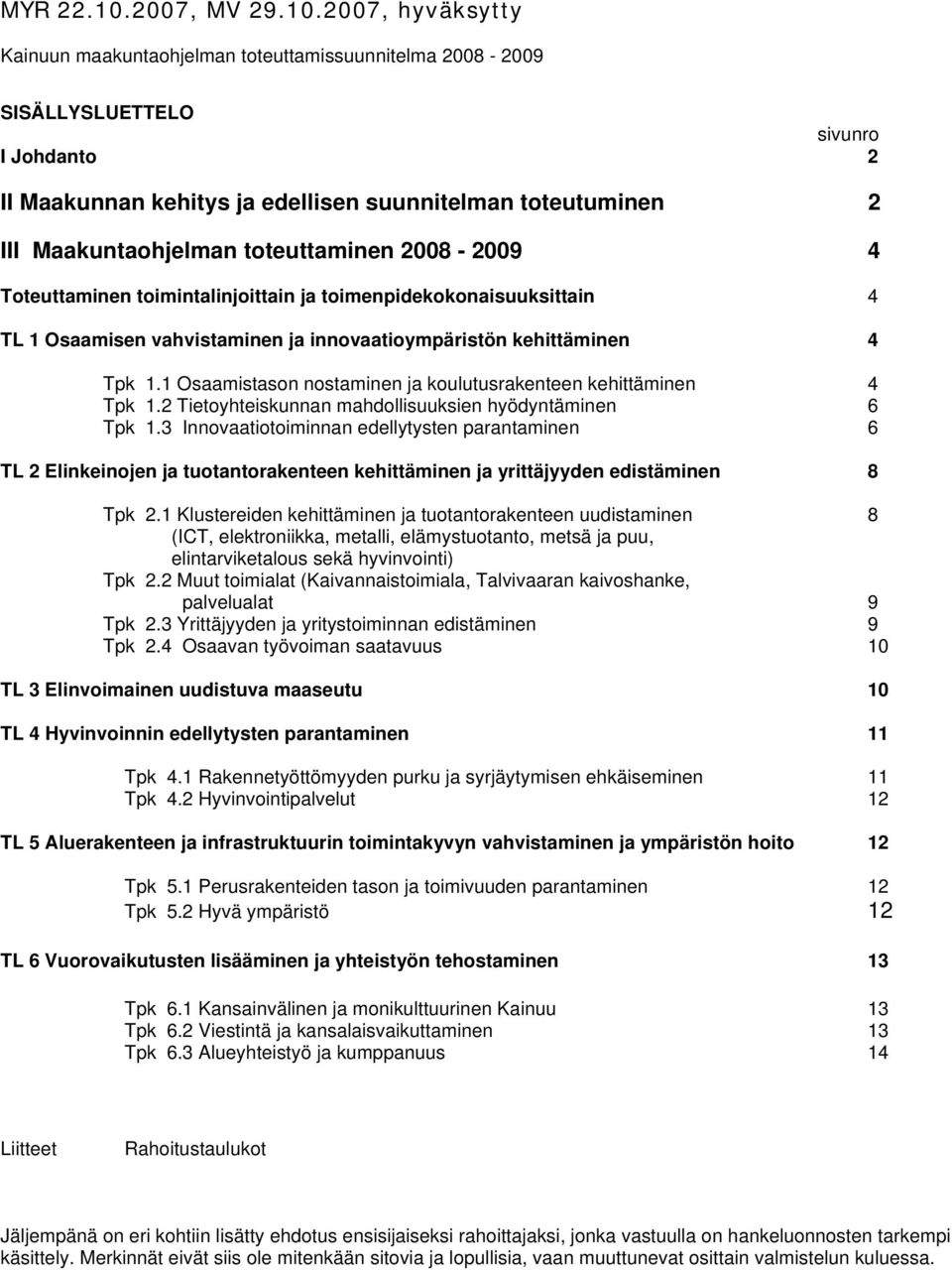 MYR 22.10.2007, MV 29.10.2007, hyväksytty

Kainuun maakuntaohjelman toteuttamissuunnitelma 2008 - 2009

SISÄLLYSLUETTELO

sivunro

I Johdanto 2

II Maakunnan kehitys ja edellisen suunnitelman toteutuminen 2

III Maakuntaohjelman toteuttaminen 2008 - 2009 4

Toteuttaminen toimintalinjoittain ja toimenpidekokonaisuuksittain 4

TL 1 Osaamisen vahvistaminen ja innovaatioympäristön kehittäminen 4

Tpk 1.1 Osaamistason nostaminen ja koulutusrakenteen kehittäminen 4
Tpk 1.2 Tietoyhteiskunnan mahdollisuuksien hyödyntäminen 6
Tpk 1.3 Innovaatiotoiminnan edellytysten parantaminen 6

TL 2 Elinkeinojen ja tuotantorakenteen kehittäminen ja yrittäjyyden edistäminen 8

Tpk 2.1 Klustereiden kehittäminen ja tuotantorakenteen uudistaminen 8
(ICT, elektroniikka, metalli, elämystuotanto, metsä ja puu, elintarviketalous sekä hyvinvointi)
Tpk 2.2 Muut toimialat (Kaivannaistoimiala, Talvivaaran kaivoshanke, palvelualat 9
Tpk 2.3 Yrittäjyyden ja yritystoiminnan edistäminen 9
Tpk 2.4 Osaavan työvoiman saatavuus 10

TL 3 Elinvoimainen uudistuva maaseutu 10

TL 4 Hyvinvoinnin edellytysten parantaminen 11

Tpk 4.1 Rakennetyöttömyyden purku ja syrjäytymisen ehkäiseminen 11
Tpk 4.2 Hyvinvointipalvelut 12

TL 5 Aluerakenteen ja infrastruktuurin toimintakyvyn vahvistaminen ja ympäristön hoito 12

Tpk 5.1 Perusrakenteiden tason ja toimivuuden parantaminen 12
Tpk 5.2 Hyvä ympäristö 12

TL 6 Vuorovaikutusten lisääminen ja yhteistyön tehostaminen 13

Tpk 6.1 Kansainvälinen ja monikulttuurinen Kainuu 13
Tpk 6.2 Viestintä ja kansalaisvaikuttaminen 13
Tpk 6.3 Alueyhteistyö ja kumppanuus 14

Liitteet Rahoitustaulukot

Jäljempänä on eri kohtiin lisätty ehdotus ensisijaiseksi rahoittajaksi, jonka vastuulla on hankeluonnosten tarkempi käsittely. Merkinnät eivät siis ole mitenkään sitovia ja lopullisia, vaan muuttunevat osittain valmistelun kuluessa.